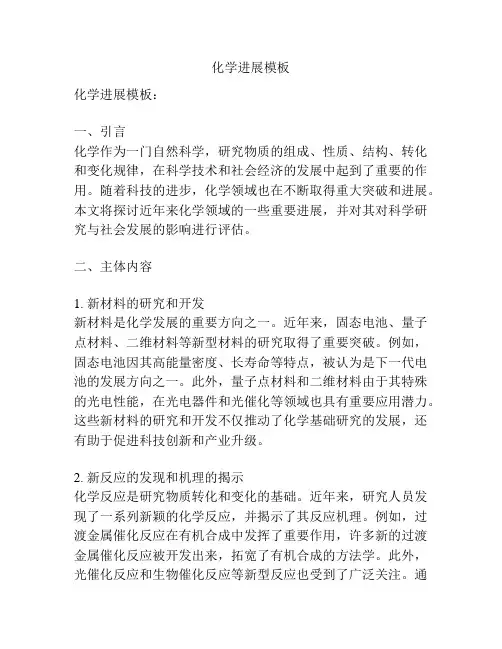 化学进展模板

化学进展模板：

一、引言
化学作为一门自然科学，研究物质的组成、性质、结构、转化和变化规律，在科学技术和社会经济的发展中起到了重要的作用。随着科技的进步，化学领域也在不断取得重大突破和进展。本文将探讨近年来化学领域的一些重要进展，并对其对科学研究与社会发展的影响进行评估。

二、主体内容

1. 新材料的研究和开发
新材料是化学发展的重要方向之一。近年来，固态电池、量子点材料、二维材料等新型材料的研究取得了重要突破。例如，固态电池因其高能量密度、长寿命等特点，被认为是下一代电池的发展方向之一。此外，量子点材料和二维材料由于其特殊的光电性能，在光电器件和光催化等领域也具有重要应用潜力。这些新材料的研究和开发不仅推动了化学基础研究的发展，还有助于促进科技创新和产业升级。

2. 新反应的发现和机理的揭示
化学反应是研究物质转化和变化的基础。近年来，研究人员发现了一系列新颖的化学反应，并揭示了其反应机理。例如，过渡金属催化反应在有机合成中发挥了重要作用，许多新的过渡金属催化反应被开发出来，拓宽了有机合成的方法学。此外，光催化反应和生物催化反应等新型反应也受到了广泛关注。通